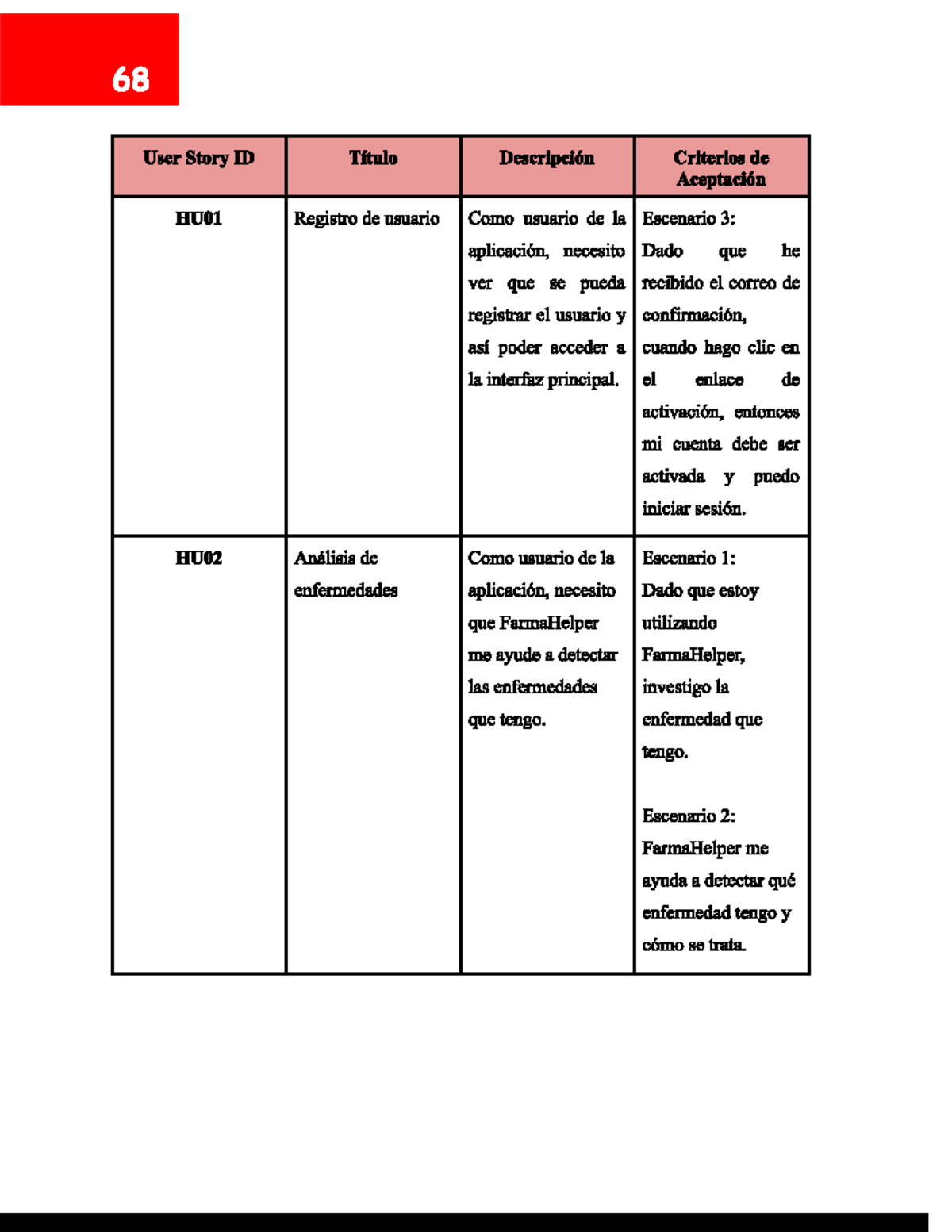 68

| User Story ID | Título | Descripción | Criterios de Aceptación |
|---|---|---|---|
| HU01 | Registro de usuario | Como usuario de la aplicación, necesito ver que se pueda registrar el usuario y así poder acceder a la interfaz principal. | Escenario 3: Dado que he recibido el correo de confirmación, cuando hago clic en el enlace de activación, entonces mi cuenta debe ser activada y puedo iniciar sesión. |
| HU02 | Análisis de enfermedades | Como usuario de la aplicación, necesito que FarmaHelper me ayude a detectar las enfermedades que tengo. | Escenario 1: Dado que estoy utilizando FarmaHelper, investigo la enfermedad que tengo. Escenario 2: FarmaHelper me ayuda a detectar qué enfermedad tengo y cómo se trata. |